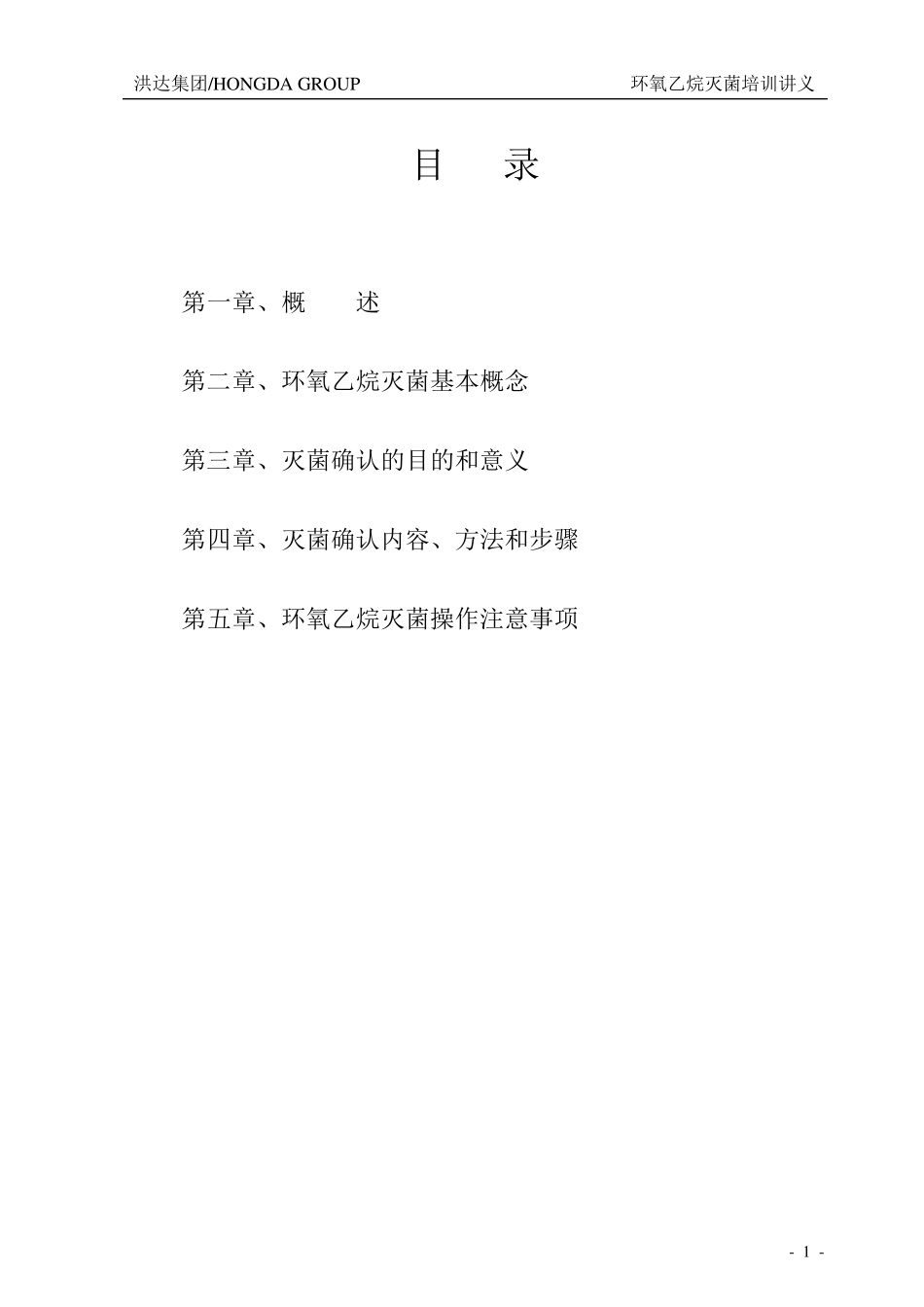 洪达集团/HONGDA GROUP 环氧乙烷灭菌培训讲义

目 录

第一章、概 述

第二章、环氧乙烷灭菌基本概念

第三章、灭菌确认的目的和意义

第四章、灭菌确认内容、方法和步骤

第五章、环氧乙烷灭菌操作注意事项

- 1 -